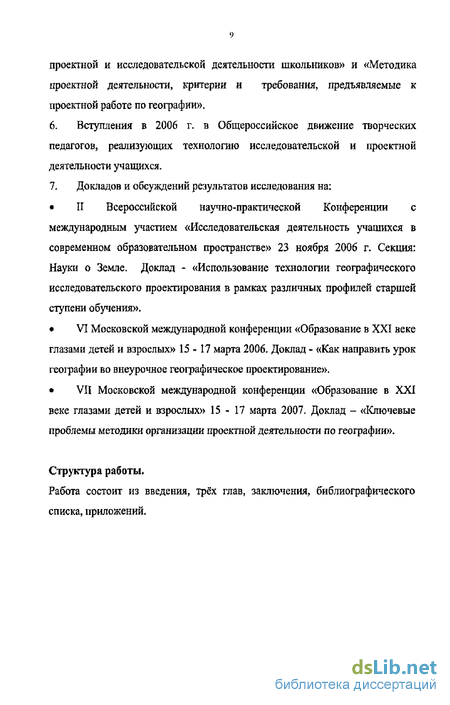 9

проектной и исследовательской деятельности школьников» и «Методика проектной деятельности, критерии и требования, предъявляемые к проектной работе по географии».

6. Вступления в 2006 г. в Общероссийское движение творческих педагогов, реализующих технологию исследовательской и проектной деятельности учащихся.

7. Докладов и обсуждений результатов исследования на:

• II Всероссийской научно-практической Конференции с международным участием «Исследовательская деятельность учащихся в современном образовательном пространстве» 23 ноября 2006 г. Секция: Науки о Земле. Доклад - «Использование технологии географического исследовательского проектирования в рамках различных профилей старшей ступени обучения».

• VI Московской международной конференции «Образование в XXI веке глазами детей и взрослых» 15 - 17 марта 2006. Доклад - «Как направить урок географии во внеурочное географическое проектирование».

• VII Московской международной конференции «Образование в XXI веке глазами детей и взрослых» 15 - 17 марта 2007. Доклад – «Ключевые проблемы методики организации проектной деятельности по географии».

Структура работы.

Работа состоит из введения, трёх глав, заключения, библиографического списка, приложений.

dsLib.net
библиотека диссертаций